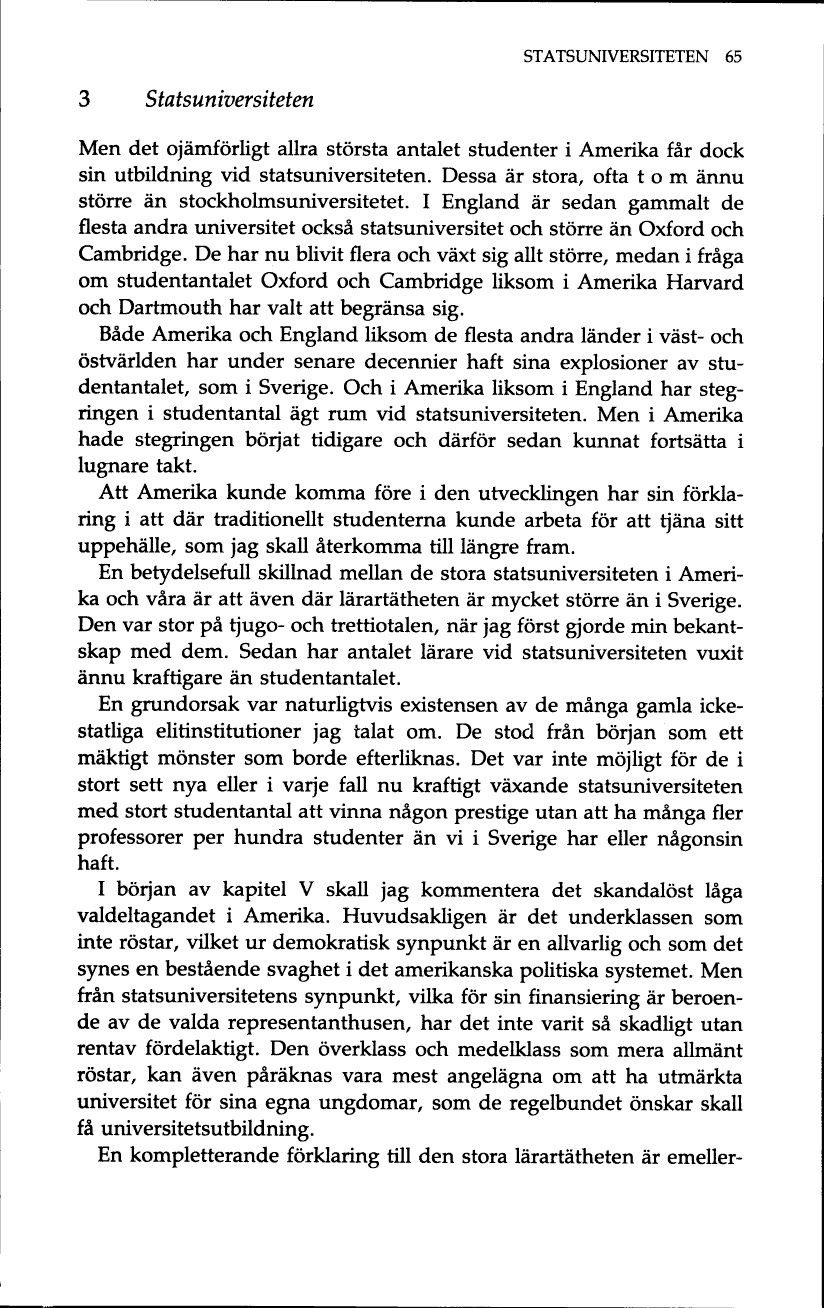 STATSUNIVERSITETEN 65

3 Statsuniversiteten

Men det ojämförligt allra största antalet studenter i Amerika får dock sin utbildning vid statsuniversiteten. Dessa är stora, ofta t o m ännu större än stockholmsuniversitetet. I England är sedan gammalt de flesta andra universitet också statsuniversitet och större än Oxford och Cambridge. De har nu blivit flera och växt sig allt större, medan i fråga om studentantalet Oxford och Cambridge liksom i Amerika Harvard och Dartmouth har valt att begränsa sig.

Både Amerika och England liksom de flesta andra länder i väst- och östvärlden har under senare decennier haft sina explosioner av studentantalet, som i Sverige. Och i Amerika liksom i England har stegringen i studentantal ägt rum vid statsuniversiteten. Men i Amerika hade stegringen börjat tidigare och därför sedan kunnat fortsätta i lugnare takt.

Att Amerika kunde komma före i den utvecklingen har sin förklaring i att där traditionellt studenterna kunde arbeta för att tjäna sitt uppehälle, som jag skall återkomma till längre fram.

En betydelsefull skillnad mellan de stora statsuniversiteten i Amerika och våra är att även där lärartätheten är mycket större än i Sverige. Den var stor på tjugo- och trettiotalen, när jag först gjorde min bekantskap med dem. Sedan har antalet lärare vid statsuniversiteten vuxit ännu kraftigare än studentantalet.

En grundorsak var naturligtvis existensen av de många gamla ickestatliga elitinstitutioner jag talat om. De stod från början som ett mäktigt mönster som borde efterliknas. Det var inte möjligt för de i stort sett nya eller i varje fall nu kraftigt växande statsuniversiteten med stort studentantal att vinna någon prestige utan att ha många fler professorer per hundra studenter än vi i Sverige har eller någonsin haft.

I början av kapitel V skall jag kommentera det skandalöst låga valdeltagandet i Amerika. Huvudsakligen är det underklassen som inte röstar, vilket ur demokratisk synpunkt är en allvarlig och som det synes en bestående svaghet i det amerikanska politiska systemet. Men från statsuniversitetens synpunkt, vilka för sin finansiering är beroende av de valda representanthusen, har det inte varit så skadligt utan rentav fördelaktigt. Den överklass och medelklass som mera allmänt röstar, kan även påräknas vara mest angelägna om att ha utmärkta universitet för sina egna ungdomar, som de regelbundet önskar skall få universitetsutbildning.

En kompletterande förklaring till den stora lärartätheten är emeller-